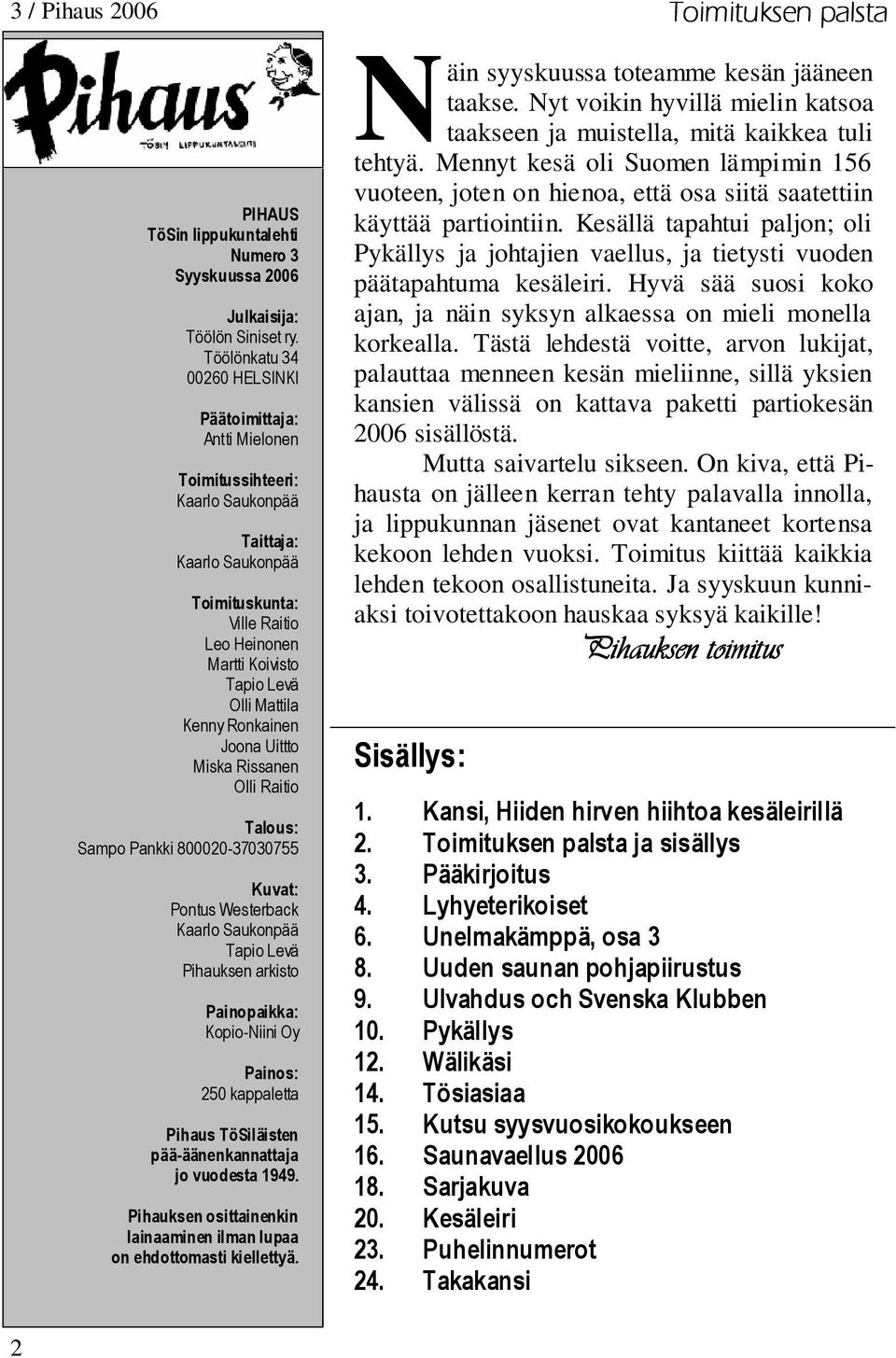 3 / Pihaus 2006

Toimituksen palsta

Pihaus

TöSin lippukuntalehti

PIHAUS
TöSin lippukuntalehti
Numero 3
Syyskuussa 2006

Julkaisija:
Töölön Siniset ry.
Töölönkatu 34
00260 HELSINKI

Päätoimittaja:
Antti Mielonen

Toimitussihteeri:
Kaarlo Saukonpää

Taittaja:
Kaarlo Saukonpää

Toimituskunta:
Ville Raitio
Leo Heinonen
Martti Koivisto
Tapio Levä
Olli Mattila
Kenny Ronkainen
Joona Uittto
Miska Rissanen
Olli Raitio

Talous:
Sampo Pankki 800020-37030755

Kuvat:
Pontus Westerback
Kaarlo Saukonpää
Tapio Levä
Pihauksen arkisto

Painopaikka:
Kopio-Niini Oy

Painos:
250 kappaletta

Pihaus TöSiläisten pää-äänenkannattaja jo vuodesta 1949.

Pihauksen osittainenkin lainaaminen ilman lupaa on ehdottomasti kiellettyä.

Näin syyskuussa toteamme kesän jääneen taakse. Nyt voikin hyvillä mielin katsoa taakseen ja muistella, mitä kaikkea tuli tehtyä. Mennyt kesä oli Suomen lämpimin 156 vuoteen, joten on hienoa, että osa siitä saatettiin käyttää partiointiin. Kesällä tapahtui paljon; oli Pykällys ja johtajien vaellus, ja tietysti vuoden päätapahtuma kesäleiri. Hyvä sää suosi koko ajan, ja näin syksyn alkaessa on mieli monella korkealla. Tästä lehdestä voitte, arvon lukijat, palauttaa menneen kesän mieliinne, sillä yksien kansien välissä on kattava paketti partiokesän 2006 sisällöstä.

Mutta saivartelu sikseen. On kiva, että Pihausta on jälleen kerran tehty palavalla innolla, ja lippukunnan jäsenet ovat kantaneet kortensa kekoon lehden vuoksi. Toimitus kiittää kaikkia lehden tekoon osallistuneita. Ja syyskuun kunniaksi toivotettakoon hauskaa syksyä kaikille!

Pihauksen toimitus

Sisällys:

1. Kansi, Hiiden hirven hiihtoa kesäleirillä
2. Toimituksen palsta ja sisällys
3. Pääkirjoitus
4. Lyhyeterikoiset
6. Unelmakämppä, osa 3
8. Uuden saunan pohjapiirustus
9. Ulvahdus och Svenska Klubben
10. Pykällys
12. Wälikäsi
14. Tösiasiaa
15. Kutsu syysvuosikokoukseen
16. Saunavaellus 2006
18. Sarjakuva
20. Kesäleiri
23. Puhelinnumerot
24. Takakansi

2